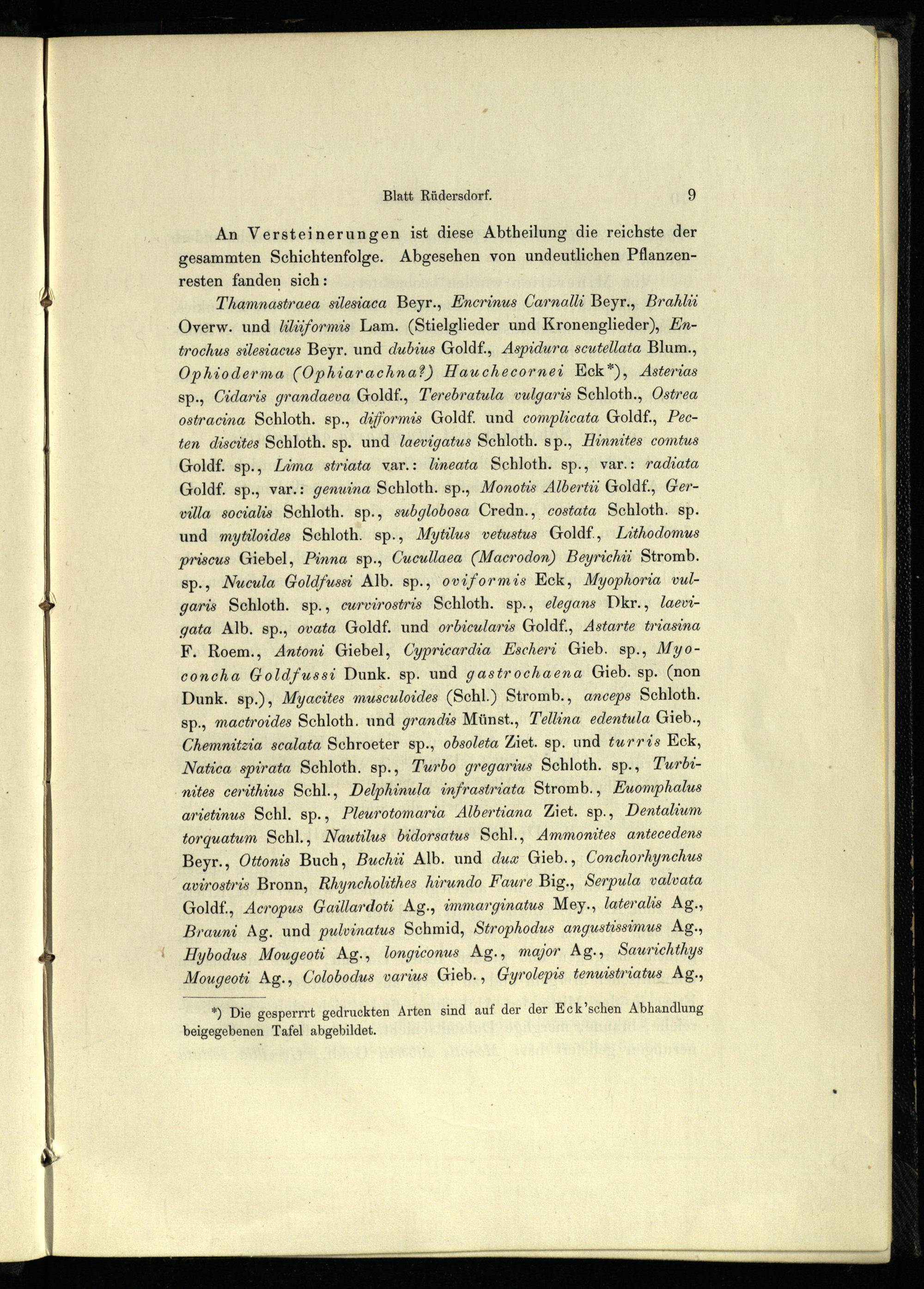 Blatt Rüdersdorf. 9

An Versteinerungen ist diese Abtheilung die reichste der gesammten Schichtenfolge. Abgesehen von undeutlichen Pflanzenresten fanden sich:

Thamnastraea silesiaca Beyr., Encrinus Carnalli Beyr., Brahlii Overw. und liliiformis Lam. (Stielglieder und Kronenglieder), Entrochus silesiacus Beyr. und dubius Goldf., Aspidura scutellata Blum., Ophioderma (Ophiarachna?) Hauchecornei Eck*), Asterias sp., Cidaris grandaeva Goldf., Terebratula vulgaris Schloth., Ostrea ostracina Schloth. sp., difformis Goldf. und complicata Goldf., Pecten discites Schloth. sp. und laevigatus Schloth. sp., Hinnites comtus Goldf. sp., Lima striata var.: lineata Schloth. sp., var.: radiata Goldf. sp., var.: genuina Schloth. sp., Monotis Albertii Goldf., Gervilla socialis Schloth. sp., subglobosa Credn., costata Schloth. sp. und mytiloides Schloth. sp., Mytilus vetustus Goldf., Lithodomus priscus Giebel, Pinna sp., Cucullaea (Macrodon) Beyrichii Stromb. sp., Nucula Goldfussi Alb. sp., oviformis Eck, Myophoria vulgaris Schloth. sp., curvirostris Schloth. sp., elegans Dkr., laevigata Alb. sp., ovata Goldf. und orbicularis Goldf., Astarte triasina F. Roem., Antoni Giebel, Cypricardia Escheri Gieb. sp., Myoconcha Goldfussi Dunk. sp. und gastrochaena Gieb. sp. (non Dunk. sp.), Myacites musculoides (Schl.) Stromb., anceps Schloth. sp., mactroides Schloth. und grandis Münst., Tellina edentula Gieb., Chemnitzia scalata Schroeter sp., obsoleta Ziet. sp. und turris Eck, Natica spirata Schloth. sp., Turbo gregarius Schloth. sp., Turbinites cerithius Schl., Delphinula infrastriata Stromb., Euomphalus arietinus Schl. sp., Pleurotomaria Albertiana Ziet. sp., Dentalium torquatum Schl., Nautilus bidorsatus Schl., Ammonites antecedens Beyr., Ottonis Buch, Buchii Alb. und dux Gieb., Conchorhynchus avirostris Bronn, Rhyncholithes hirundo Faure Big., Serpula valvata Goldf., Acropus Gaillardoti Ag., immarginatus Mey., lateralis Ag., Brauni Ag. und pulvinatus Schmid, Strophodus angustissimus Ag., Hybodus Mougeoti Ag., longiconus Ag., major Ag., Saurichthys Mougeoti Ag., Colobodus varius Gieb., Gyrolepis tenuistriatus Ag.,

*) Die gesperrrt gedruckten Arten sind auf der der Eck'schen Abhandlung beigegebenen Tafel abgebildet.